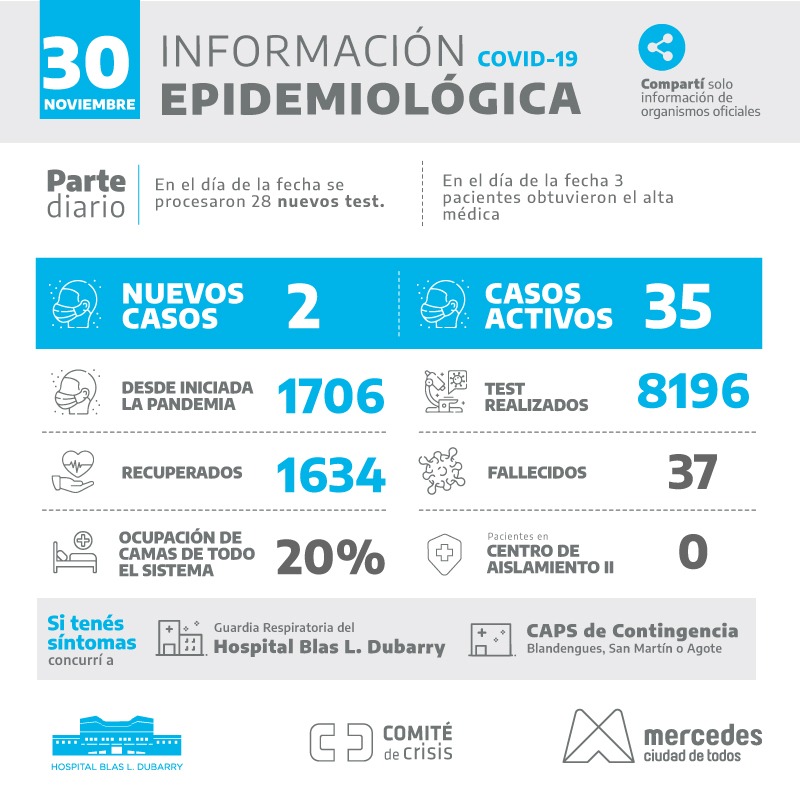 30 NOVIEMBRE

INFORMACIÓN COVID-19
EPIDEMIOLÓGICA

Compartí solo información de organismos oficiales

Parte diario

En el día de la fecha se procesaron 28 nuevos test.

En el día de la fecha 3 pacientes obtuvieron el alta médica

NUEVOS CASOS 2

CASOS ACTIVOS 35

DESDE INICIADA LA PANDEMIA 1706

TEST REALIZADOS 8196

RECUPERADOS 1634

FALLECIDOS 37

OCUPACIÓN DE CAMAS DE TODO EL SISTEMA 20%

Pacientes en CENTRO DE AISLAMIENTO II 0

Si tenés síntomas concurrí a

Guardia Respiratoria del Hospital Blas L. Dubarry

CAPS de Contingencia
Blandengues, San Martín o Agote

HOSPITAL BLAS L. DUBARRY

COMITÉ de crisis

mercedes ciudad de todos